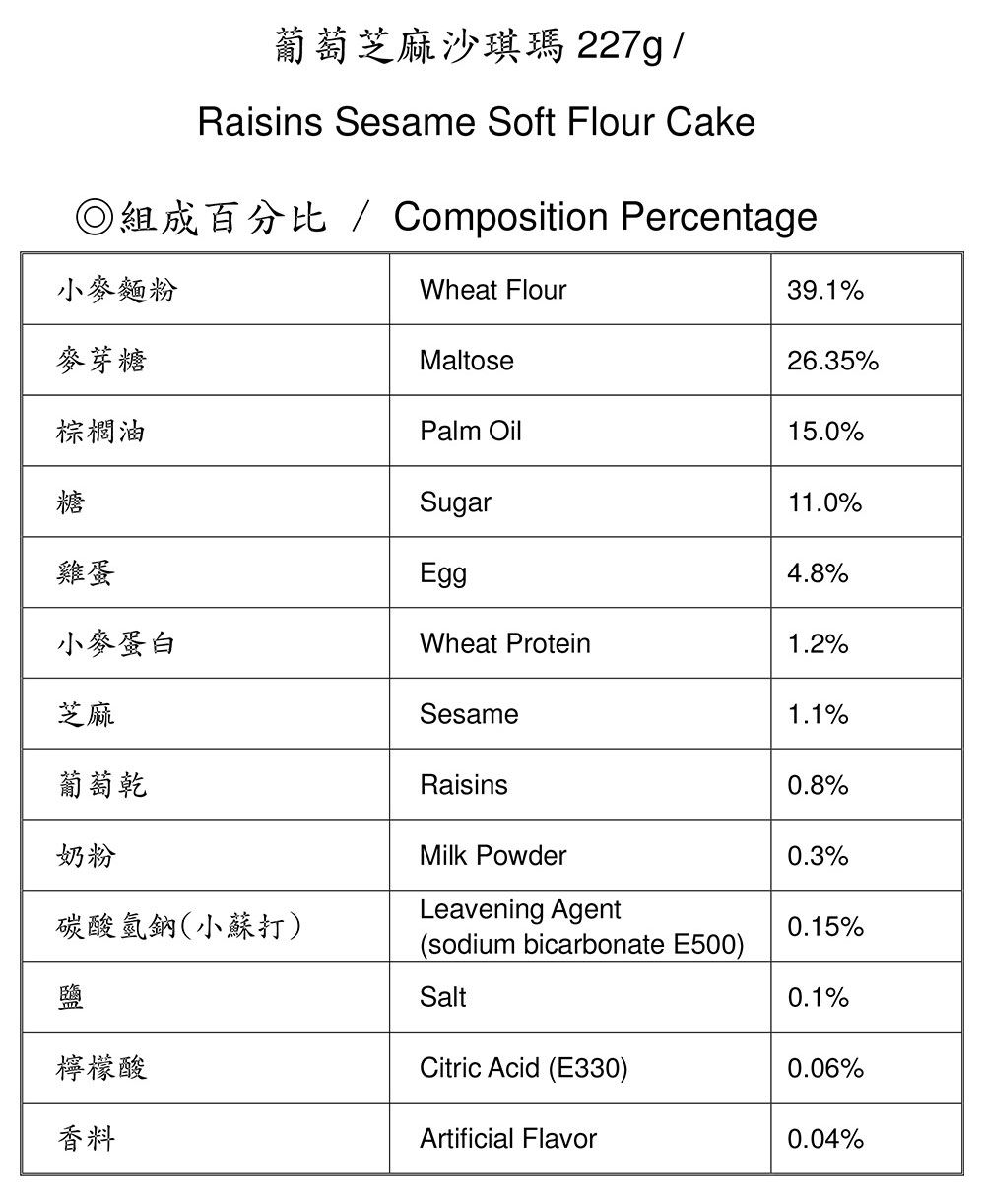 葡萄芝麻沙琪瑪 227g /

Raisins Sesame Soft Flour Cake

◎組成百分比 / Composition Percentage

| | | |
|---|---|---|
| 小麥麵粉 | Wheat Flour | 39.1% |
| 麥芽糖 | Maltose | 26.35% |
| 棕櫚油 | Palm Oil | 15.0% |
| 糖 | Sugar | 11.0% |
| 雞蛋 | Egg | 4.8% |
| 小麥蛋白 | Wheat Protein | 1.2% |
| 芝麻 | Sesame | 1.1% |
| 葡萄乾 | Raisins | 0.8% |
| 奶粉 | Milk Powder | 0.3% |
| 碳酸氫鈉(小蘇打) | Leavening Agent (sodium bicarbonate E500) | 0.15% |
| 鹽 | Salt | 0.1% |
| 檸檬酸 | Citric Acid (E330) | 0.06% |
| 香料 | Artificial Flavor | 0.04% |